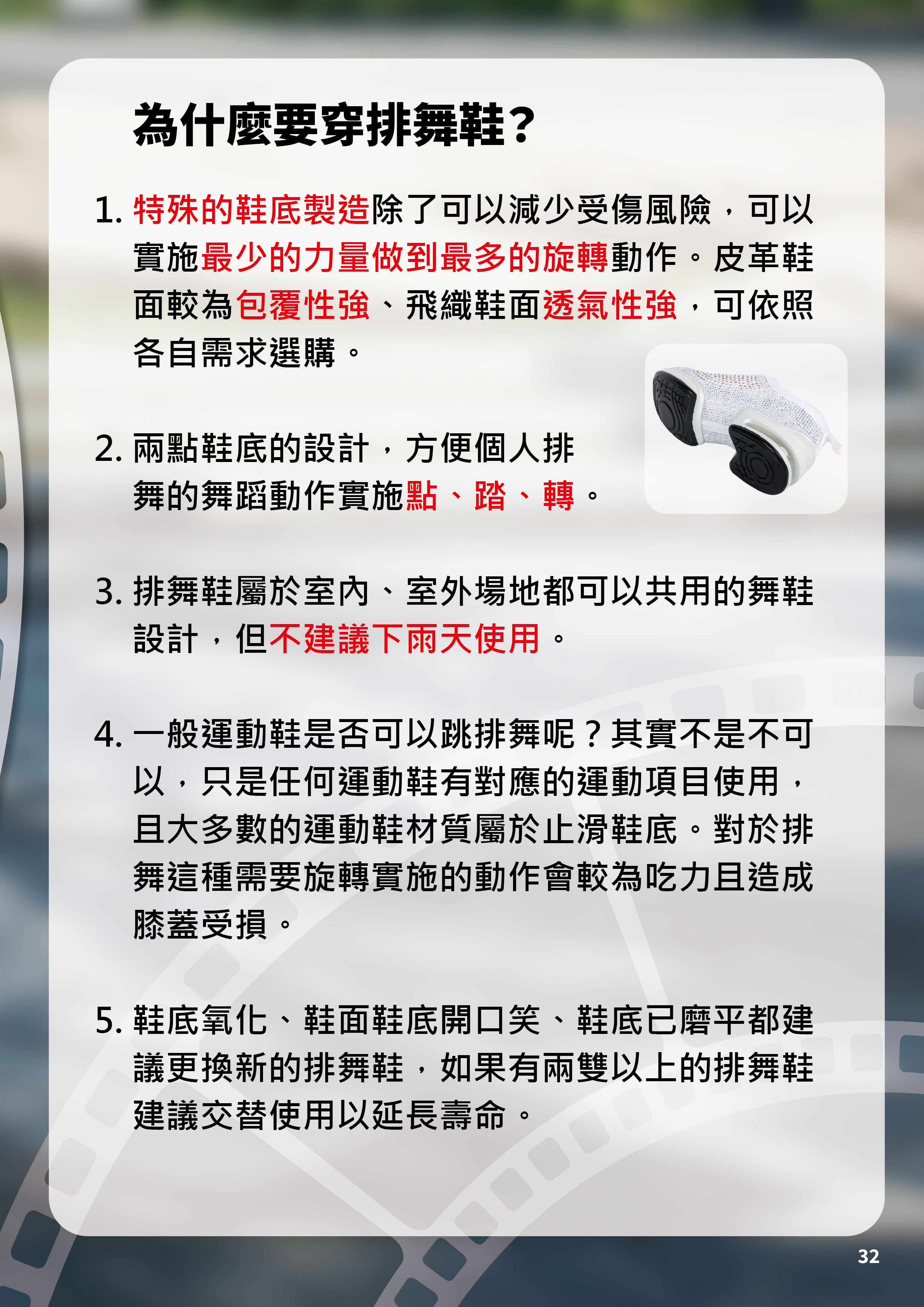 為什麼要穿排舞鞋？

1. 特殊的鞋底製造除了可以減少受傷風險，可以實施最少的力量做到最多的旋轉動作。皮革鞋面較為包覆性強、飛織鞋面透氣性強，可依照各自需求選購。

2. 兩點鞋底的設計，方便個人排舞的舞蹈動作實施點、踏、轉。

3. 排舞鞋屬於室內、室外場地都可以共用的舞鞋設計，但不建議下雨天使用。

4. 一般運動鞋是否可以跳排舞呢？其實不是不可以，只是任何運動鞋有對應的運動項目使用，且大多數的運動鞋材質屬於止滑鞋底。對於排舞這種需要旋轉實施的動作會較為吃力且造成膝蓋受損。

5. 鞋底氧化、鞋面鞋底開口笑、鞋底已磨平都建議更換新的排舞鞋，如果有兩雙以上的排舞鞋建議交替使用以延長壽命。

32